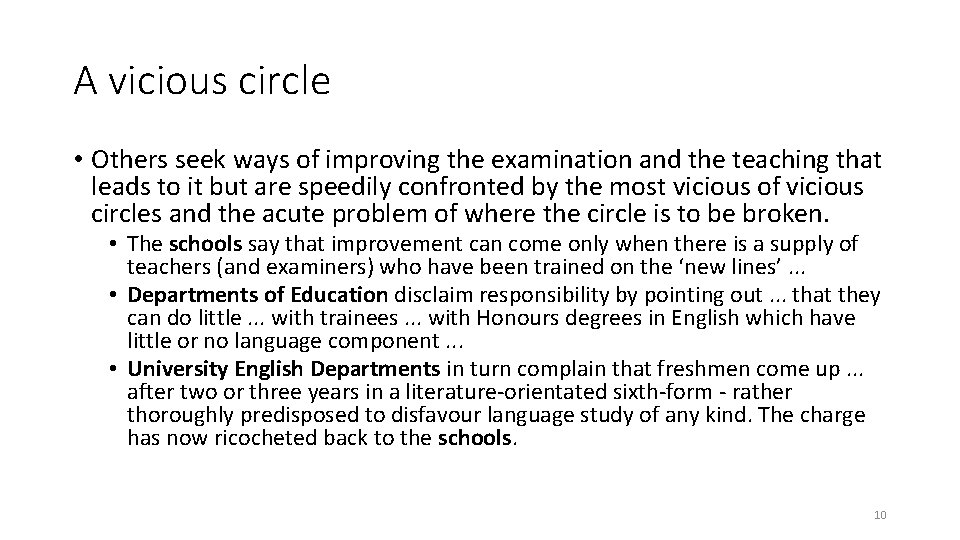 A vicious circle

• Others seek ways of improving the examination and the teaching that leads to it but are speedily confronted by the most vicious of vicious circles and the acute problem of where the circle is to be broken.
• The schools say that improvement can come only when there is a supply of teachers (and examiners) who have been trained on the ‘new lines’ ...
• Departments of Education disclaim responsibility by pointing out ... that they can do little ... with trainees ... with Honours degrees in English which have little or no language component ...
• University English Departments in turn complain that freshmen come up ... after two or three years in a literature-orientated sixth-form - rather thoroughly predisposed to disfavour language study of any kind. The charge has now ricocheted back to the schools.

10